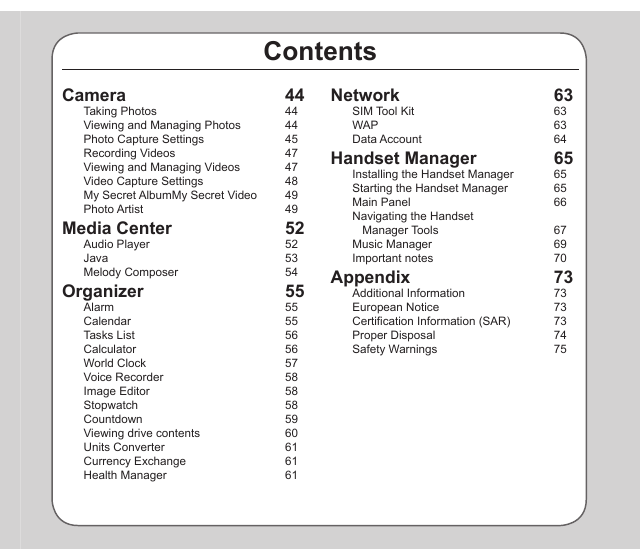 Contents

Camera 44
Taking Photos 44
Viewing and Managing Photos 44
Photo Capture Settings 45
Recording Videos 47
Viewing and Managing Videos 47
Video Capture Settings 48
My Secret AlbumMy Secret Video 49
Photo Artist 49

Media Center 52
Audio Player 52
Java 53
Melody Composer 54

Organizer 55
Alarm 55
Calendar 55
Tasks List 56
Calculator 56
World Clock 57
Voice Recorder 58
Image Editor 58
Stopwatch 58
Countdown 59
Viewing drive contents 60
Units Converter 61
Currency Exchange 61
Health Manager 61

Network 63
SIM Tool Kit 63
WAP 63
Data Account 64

Handset Manager 65
Installing the Handset Manager 65
Starting the Handset Manager 65
Main Panel 66
Navigating the Handset Manager Tools 67
Music Manager 69
Important notes 70

Appendix 73
Additional Information 73
European Notice 73
Certification Information (SAR) 73
Proper Disposal 74
Safety Warnings 75